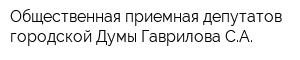 Общественная приемная депутатов городской Думы Гаврилова С.А.